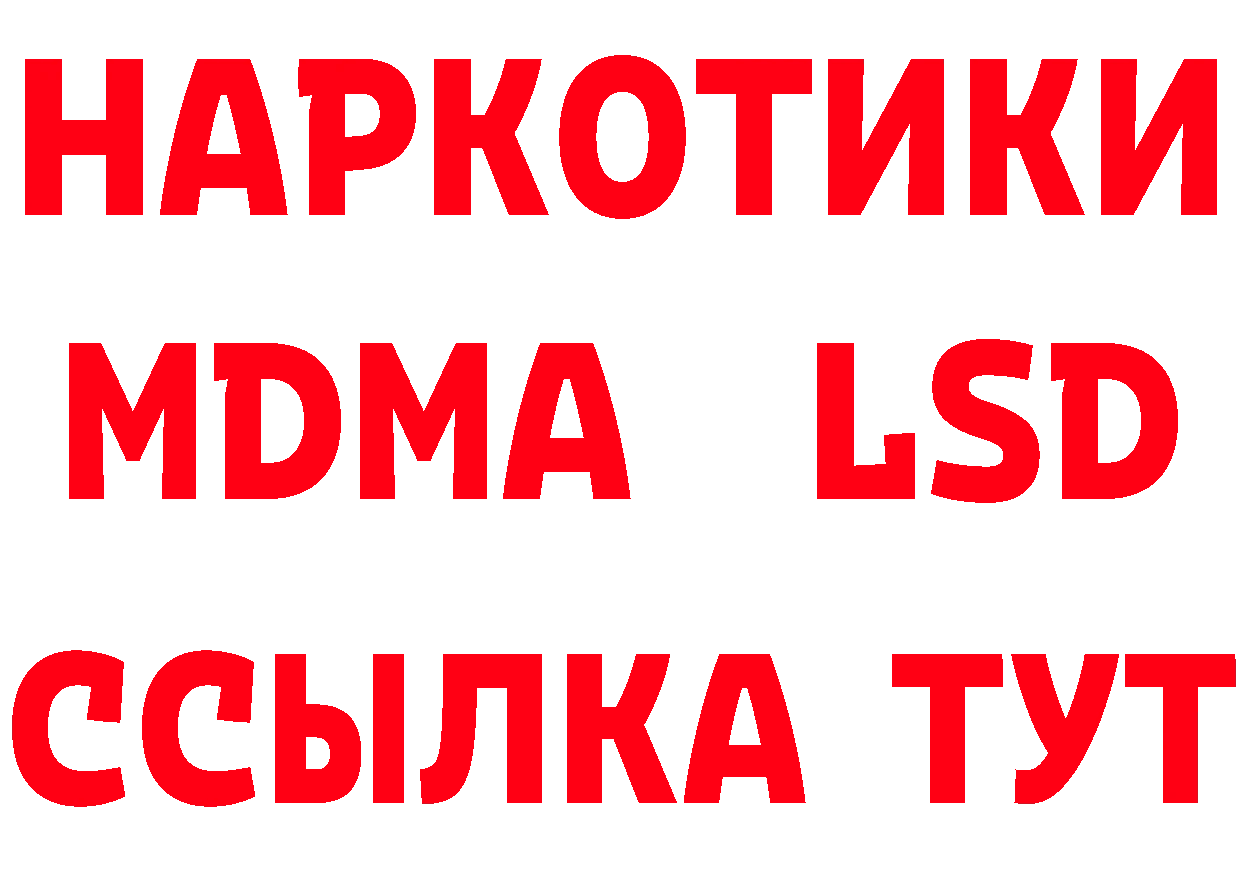 НАРКОТИКИ
MDMA LSD
ССЫЛКА ТУТ